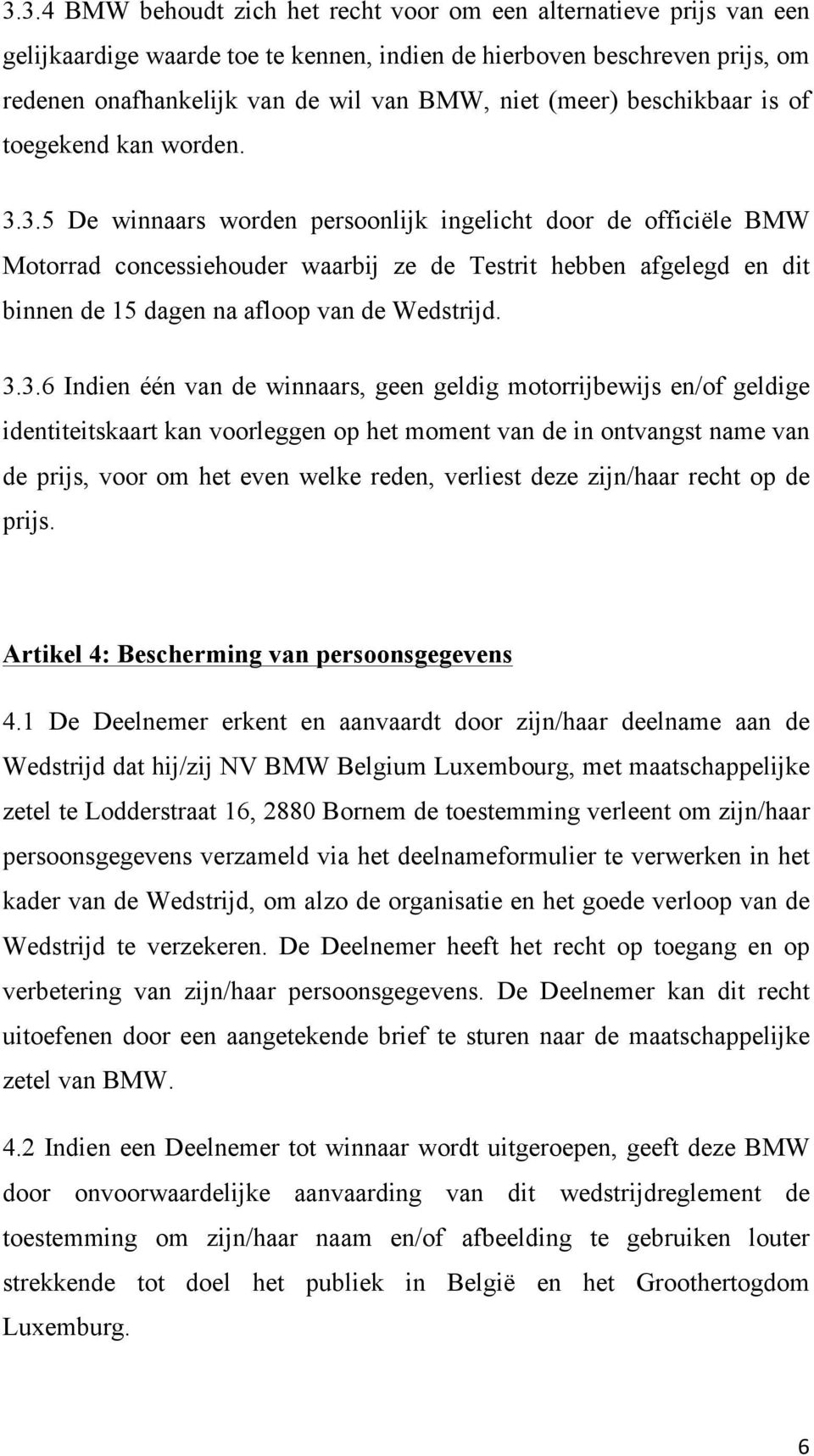 3.3.4 BMW behoudt zich het recht voor om een alternatieve prijs van een gelijkaardige waarde toe te kennen, indien de hierboven beschreven prijs, om redenen onafhankelijk van de wil van BMW, niet (meer) beschikbaar is of toegekend kan worden.

3.3.5 De winnaars worden persoonlijk ingelicht door de officiële BMW Motorrad concessiehouder waarbij ze de Testrit hebben afgelegd en dit binnen de 15 dagen na afloop van de Wedstrijd.

3.3.6 Indien één van de winnaars, geen geldig motorrijbewijs en/of geldige identiteitskaart kan voorleggen op het moment van de in ontvangst name van de prijs, voor om het even welke reden, verliest deze zijn/haar recht op de prijs.

Artikel 4: Bescherming van persoonsgegevens

4.1 De Deelnemer erkent en aanvaardt door zijn/haar deelname aan de Wedstrijd dat hij/zij NV BMW Belgium Luxembourg, met maatschappelijke zetel te Lodderstraat 16, 2880 Bornem de toestemming verleent om zijn/haar persoonsgegevens verzameld via het deelnameformulier te verwerken in het kader van de Wedstrijd, om alzo de organisatie en het goede verloop van de Wedstrijd te verzekeren. De Deelnemer heeft het recht op toegang en op verbetering van zijn/haar persoonsgegevens. De Deelnemer kan dit recht uitoefenen door een aangetekende brief te sturen naar de maatschappelijke zetel van BMW.

4.2 Indien een Deelnemer tot winnaar wordt uitgeroepen, geeft deze BMW door onvoorwaardelijke aanvaarding van dit wedstrijdreglement de toestemming om zijn/haar naam en/of afbeelding te gebruiken louter strekkende tot doel het publiek in België en het Groothertogdom Luxemburg.

6